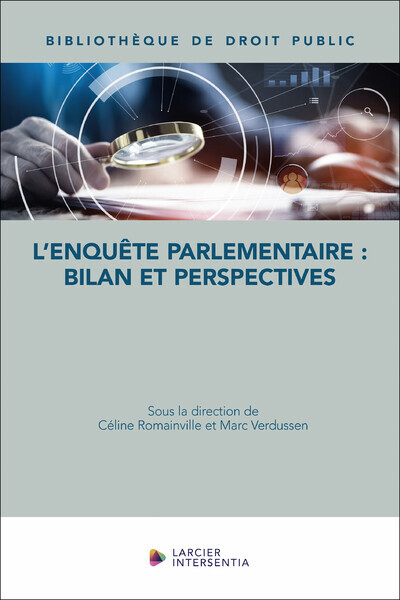 BIBLIOTHÈQUE DE DROIT PUBLIC

L'ENQUÊTE PARLEMENTAIRE : BILAN ET PERSPECTIVES

Sous la direction de
Céline Romainville et Marc Verdussen

LARCIER
INTERSENTIA